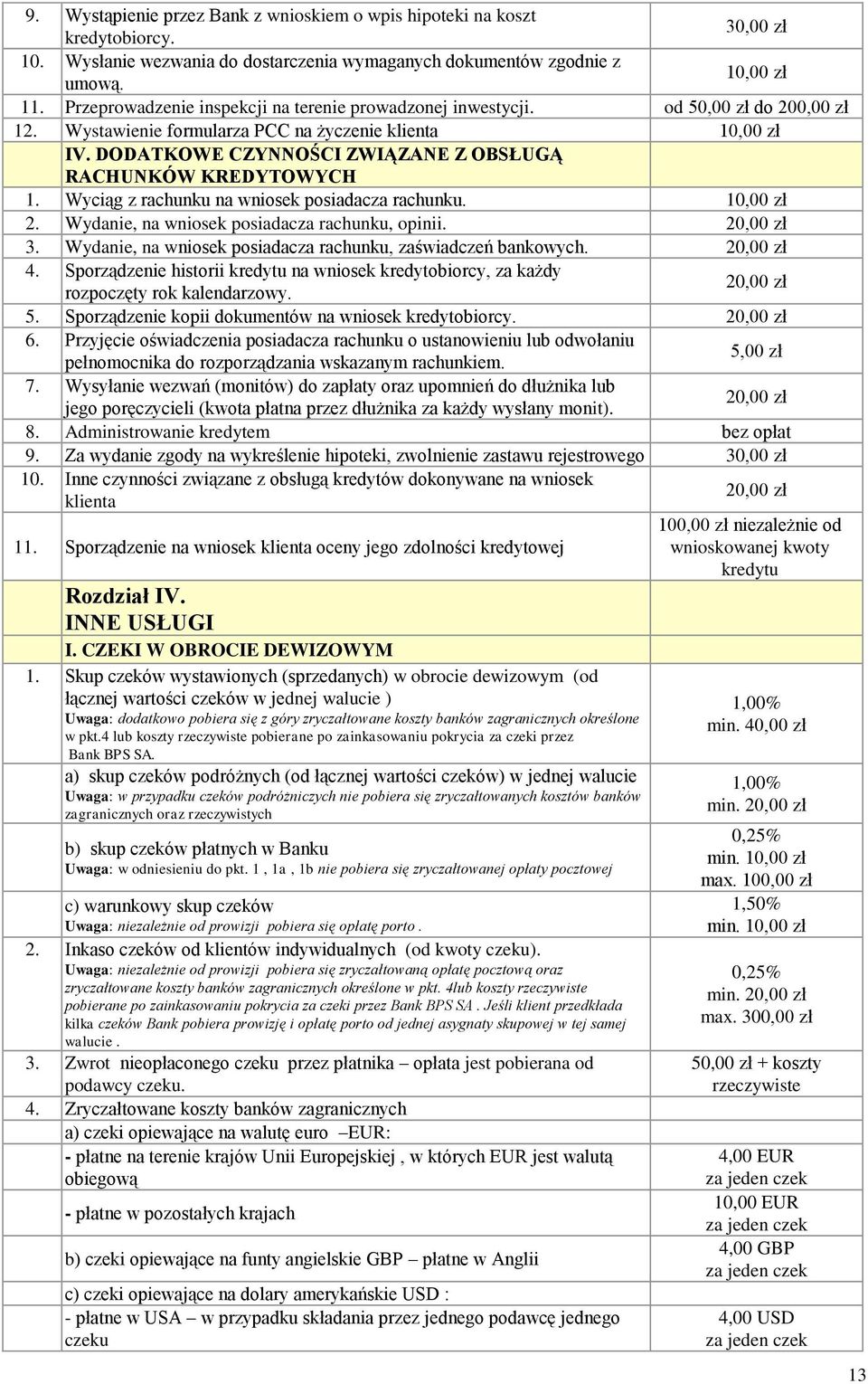 | | | |
|---|---|---|
| 9. | Wystąpienie przez Bank z wnioskiem o wpis hipoteki na koszt kredytobiorcy. | 30,00 zł |
| 10. | Wysłanie wezwania do dostarczenia wymaganych dokumentów zgodnie z umową. | 10,00 zł |
| 11. | Przeprowadzenie inspekcji na terenie prowadzonej inwestycji. | od 50,00 zł do 200,00 zł |
| 12. | Wystawienie formularza PCC na życzenie klienta | 10,00 zł |
| | IV. DODATKOWE CZYNNOŚCI ZWIĄZANE Z OBSŁUGĄ RACHUNKÓW KREDYTOWYCH | |
| 1. | Wyciąg z rachunku na wniosek posiadacza rachunku. | 10,00 zł |
| 2. | Wydanie, na wniosek posiadacza rachunku, opinii. | 20,00 zł |
| 3. | Wydanie, na wniosek posiadacza rachunku, zaświadczeń bankowych. | 20,00 zł |
| 4. | Sporządzenie historii kredytu na wniosek kredytobiorcy, za każdy rozpoczęty rok kalendarzowy. | 20,00 zł |
| 5. | Sporządzenie kopii dokumentów na wniosek kredytobiorcy. | 20,00 zł |
| 6. | Przyjęcie oświadczenia posiadacza rachunku o ustanowieniu lub odwołaniu pełnomocnika do rozporządzania wskazanym rachunkiem. | 5,00 zł |
| 7. | Wysyłanie wezwań (monitów) do zapłaty oraz upomnień do dłużnika lub jego poręczycieli (kwota płatna przez dłużnika za każdy wysłany monit). | 20,00 zł |
| 8. | Administrowanie kredytem | bez opłat |
| 9. | Za wydanie zgody na wykreślenie hipoteki, zwolnienie zastawu rejestrowego | 30,00 zł |
| 10. | Inne czynności związane z obsługą kredytów dokonywane na wniosek klienta | 20,00 zł |
| 11. | Sporządzenie na wniosek klienta oceny jego zdolności kredytowej | 100,00 zł niezależnie od wnioskowanej kwoty kredytu |
| | Rozdział IV. INNE USŁUGI | |
| | I. CZEKI W OBROCIE DEWIZOWYM | |
| 1. | Skup czeków wystawionych (sprzedanych) w obrocie dewizowym (od łącznej wartości czeków w jednej walucie ) Uwaga: dodatkowo pobiera się z góry zryczałtowane koszty banków zagranicznych określone w pkt.4 lub koszty rzeczywiste pobierane po zainkasowaniu pokrycia za czeki przez Bank BPS SA. | 1,00% min. 40,00 zł |
| | a) skup czeków podróżnych (od łącznej wartości czeków) w jednej walucie Uwaga: w przypadku czeków podróżniczych nie pobiera się zryczałtowanych kosztów banków zagranicznych oraz rzeczywistych | 1,00% min. 20,00 zł |
| | b) skup czeków płatnych w Banku Uwaga: w odniesieniu do pkt. 1 , 1a , 1b nie pobiera się zryczałtowanej opłaty pocztowej | 0,25% min. 10,00 zł max. 100,00 zł |
| | c) warunkowy skup czeków Uwaga: niezależnie od prowizji pobiera się opłatę porto . | 1,50% min. 10,00 zł |
| 2. | Inkaso czeków od klientów indywidualnych (od kwoty czeku). Uwaga: niezależnie od prowizji pobiera się zryczałtowaną opłatę pocztową oraz zryczałtowane koszty banków zagranicznych określone w pkt. 4lub koszty rzeczywiste pobierane po zainkasowaniu pokrycia za czeki przez Bank BPS SA . Jeśli klient przedkłada kilka czeków Bank pobiera prowizję i opłatę porto od jednej asygnaty skupowej w tej samej walucie . | 0,25% min. 20,00 zł max. 300,00 zł |
| 3. | Zwrot nieopłaconego czeku przez płatnika – opłata jest pobierana od podawcy czeku. | 50,00 zł + koszty rzeczywiste |
| 4. | Zryczałtowane koszty banków zagranicznych | |
| | a) czeki opiewające na walutę euro –EUR: | |
| | - płatne na terenie krajów Unii Europejskiej , w których EUR jest walutą obiegową | 4,00 EUR za jeden czek |
| | - płatne w pozostałych krajach | 10,00 EUR za jeden czek |
| | b) czeki opiewające na funty angielskie GBP – płatne w Anglii | 4,00 GBP za jeden czek |
| | c) czeki opiewające na dolary amerykańskie USD : | |
| | - płatne w USA – w przypadku składania przez jednego podawcę jednego czeku | 4,00 USD za jeden czek |

13